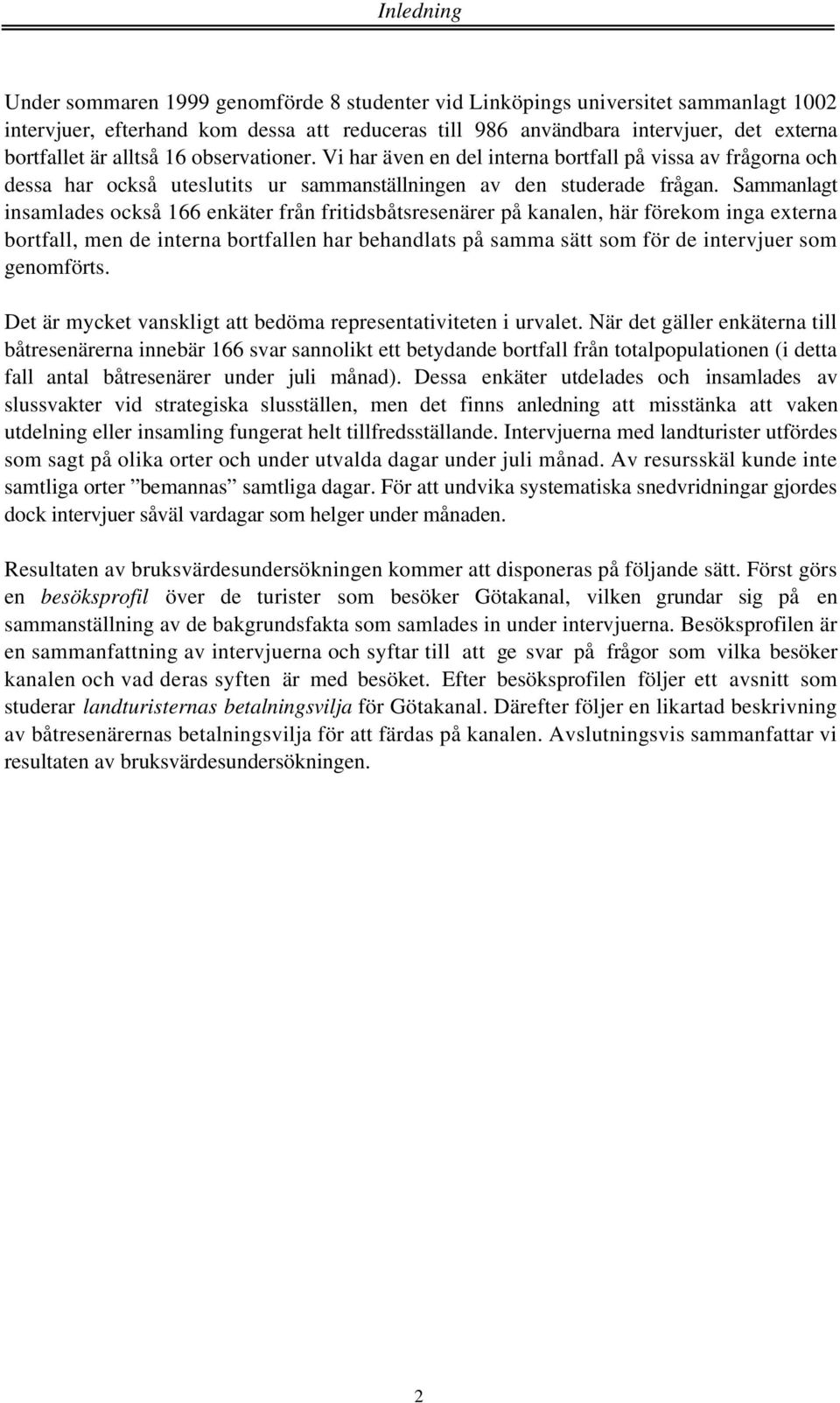 Inledning

Under sommaren 1999 genomförde 8 studenter vid Linköpings universitet sammanlagt 1002 intervjuer, efterhand kom dessa att reduceras till 986 användbara intervjuer, det externa bortfallet är alltså 16 observationer. Vi har även en del interna bortfall på vissa av frågorna och dessa har också uteslutits ur sammanställningen av den studerade frågan. Sammanlagt insamlades också 166 enkäter från fritidsbåtsresenärer på kanalen, här förekom inga externa bortfall, men de interna bortfallen har behandlats på samma sätt som för de intervjuer som genomförts.

Det är mycket vanskligt att bedöma representativiteten i urvalet. När det gäller enkäterna till båtresenärerna innebär 166 svar sannolikt ett betydande bortfall från totalpopulationen (i detta fall antal båtresenärer under juli månad). Dessa enkäter utdelades och insamlades av slussvakter vid strategiska slusställen, men det finns anledning att misstänka att vaken utdelning eller insamling fungerat helt tillfredsställande. Intervjuerna med landturister utfördes som sagt på olika orter och under utvalda dagar under juli månad. Av resursskäl kunde inte samtliga orter ”bemannas” samtliga dagar. För att undvika systematiska snedvridningar gjordes dock intervjuer såväl vardagar som helger under månaden.

Resultaten av bruksvärdesundersökningen kommer att disponeras på följande sätt. Först görs en besöksprofil över de turister som besöker Götakanal, vilken grundar sig på en sammanställning av de bakgrundsfakta som samlades in under intervjuerna. Besöksprofilen är en sammanfattning av intervjuerna och syftar till att ge svar på frågor som vilka besöker kanalen och vad deras syften är med besöket. Efter besöksprofilen följer ett avsnitt som studerar landturisternas betalningsvilja för Götakanal. Därefter följer en likartad beskrivning av båtresenärernas betalningsvilja för att färdas på kanalen. Avslutningsvis sammanfattar vi resultaten av bruksvärdesundersökningen.

2